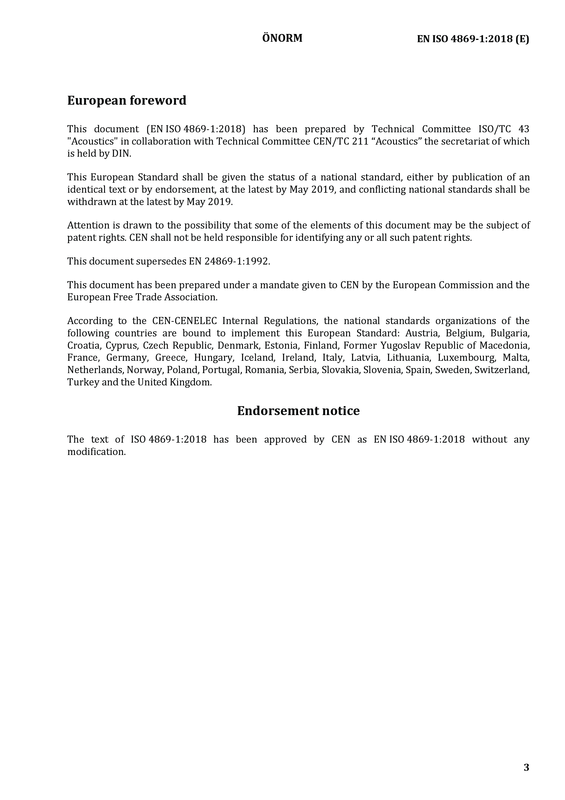 ÖNORM EN ISO 4869-1:2018 (E)

European foreword

This document (EN ISO 4869-1:2018) has been prepared by Technical Committee ISO/TC 43 "Acoustics" in collaboration with Technical Committee CEN/TC 211 "Acoustics" the secretariat of which is held by DIN.

This European Standard shall be given the status of a national standard, either by publication of an identical text or by endorsement, at the latest by May 2019, and conflicting national standards shall be withdrawn at the latest by May 2019.

Attention is drawn to the possibility that some of the elements of this document may be the subject of patent rights. CEN shall not be held responsible for identifying any or all such patent rights.

This document supersedes EN 24869-1:1992.

This document has been prepared under a mandate given to CEN by the European Commission and the European Free Trade Association.

According to the CEN-CENELEC Internal Regulations, the national standards organizations of the following countries are bound to implement this European Standard: Austria, Belgium, Bulgaria, Croatia, Cyprus, Czech Republic, Denmark, Estonia, Finland, Former Yugoslav Republic of Macedonia, France, Germany, Greece, Hungary, Iceland, Ireland, Italy, Latvia, Lithuania, Luxembourg, Malta, Netherlands, Norway, Poland, Portugal, Romania, Serbia, Slovakia, Slovenia, Spain, Sweden, Switzerland, Turkey and the United Kingdom.

Endorsement notice

The text of ISO 4869-1:2018 has been approved by CEN as EN ISO 4869-1:2018 without any modification.

3